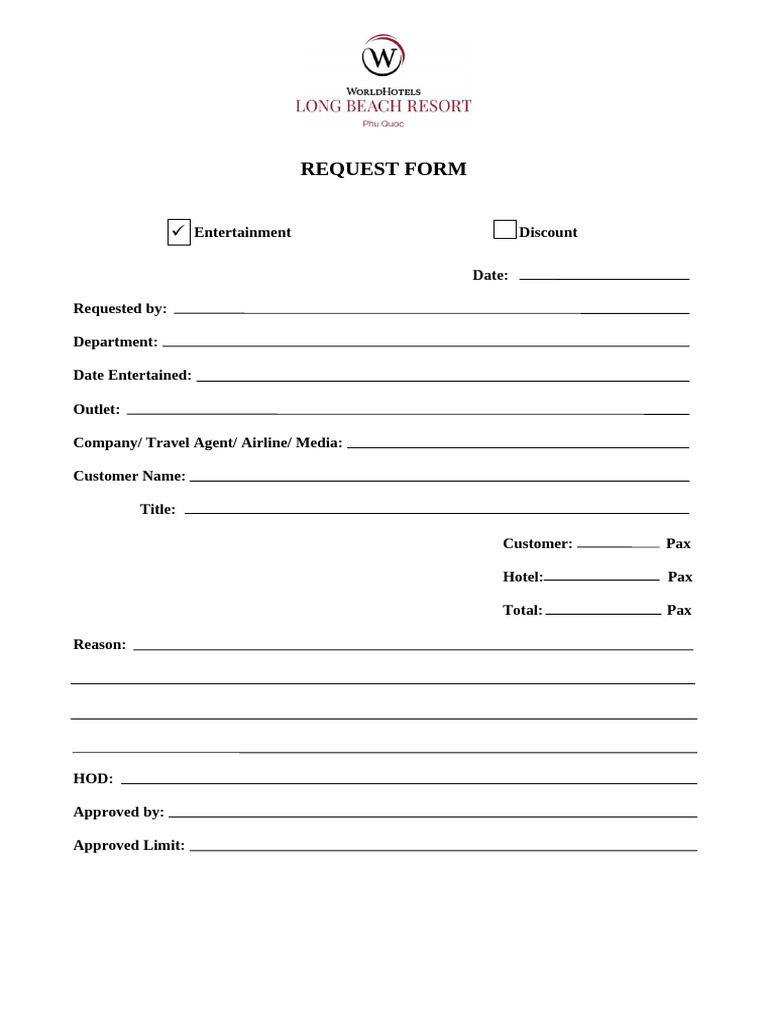 W
WORLDHOTELS
LONG BEACH RESORT
Phu Quoc

REQUEST FORM

☑ Entertainment ☐ Discount

Date: ____

Requested by: ____

Department: ____

Date Entertained: ____

Outlet: ____

Company/ Travel Agent/ Airline/ Media: ____

Customer Name: ____

Title: ____

Customer: ____ Pax

Hotel: ____ Pax

Total: ____ Pax

Reason: ____

____

____

____

HOD: ____

Approved by: ____

Approved Limit: ____